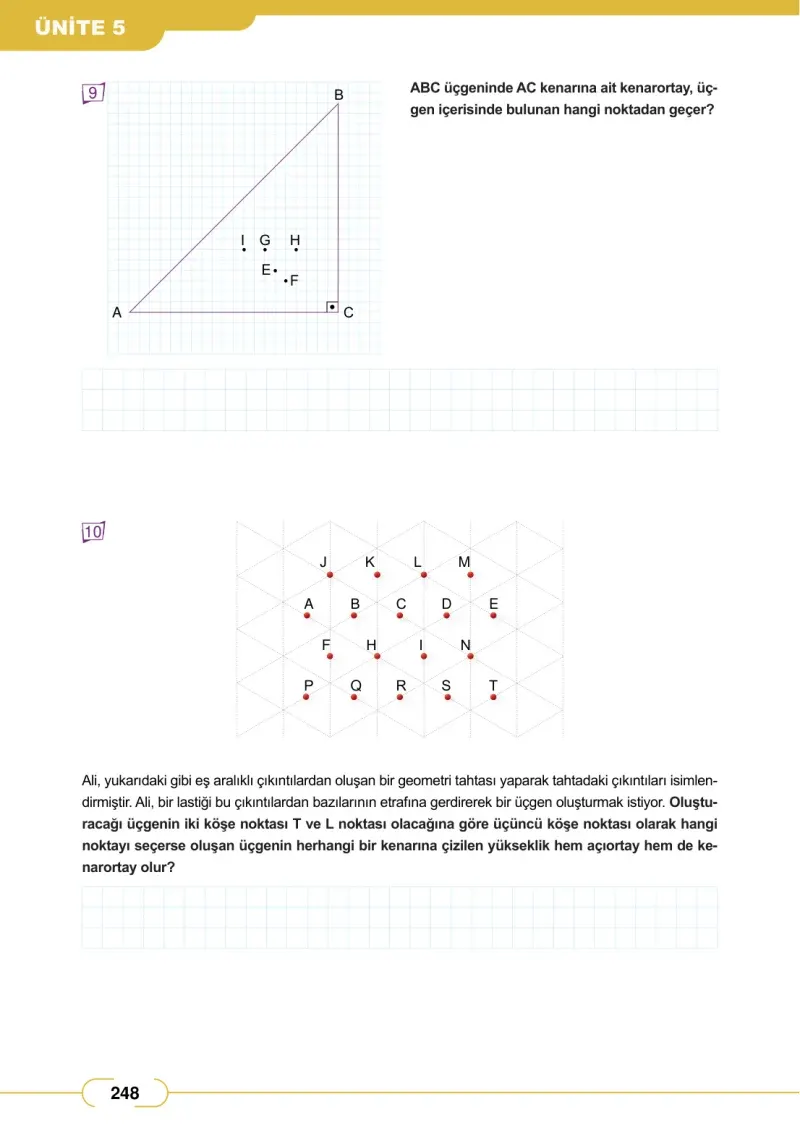 ÜNİTE 5

9

B

I G H

E

F

A

C

ABC üçgeninde AC kenarına ait kenarortay, üçgen içerisinde bulunan hangi noktadan geçer?

10

J K L M

A B C D E

F H I N

P Q R S T

Ali, yukarıdaki gibi eş aralıklı çıkıntılardan oluşan bir geometri tahtası yaparak tahtadaki çıkıntıları isimlendirmiştir. Ali, bir lastiği bu çıkıntılardan bazılarının etrafına gerdirerek bir üçgen oluşturmak istiyor. Oluşturacağı üçgenin iki köşe noktası T ve L noktası olacağına göre üçüncü köşe noktası olarak hangi noktayı seçerse oluşan üçgenin herhangi bir kenarına çizilen yükseklik hem açıortay hem de kenarortay olur?

248